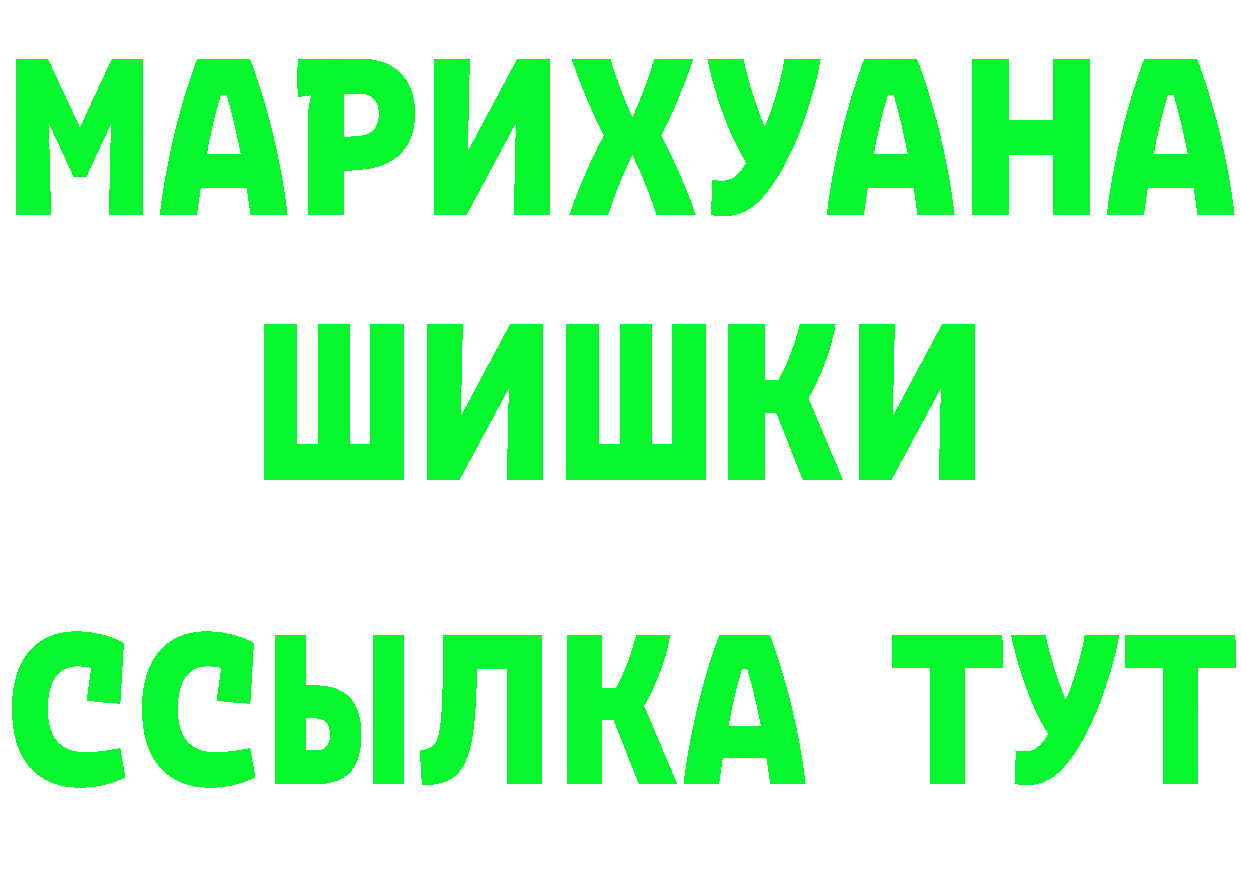 МАРИХУАНА
ШИШКИ
ССЫЛКА ТУТ